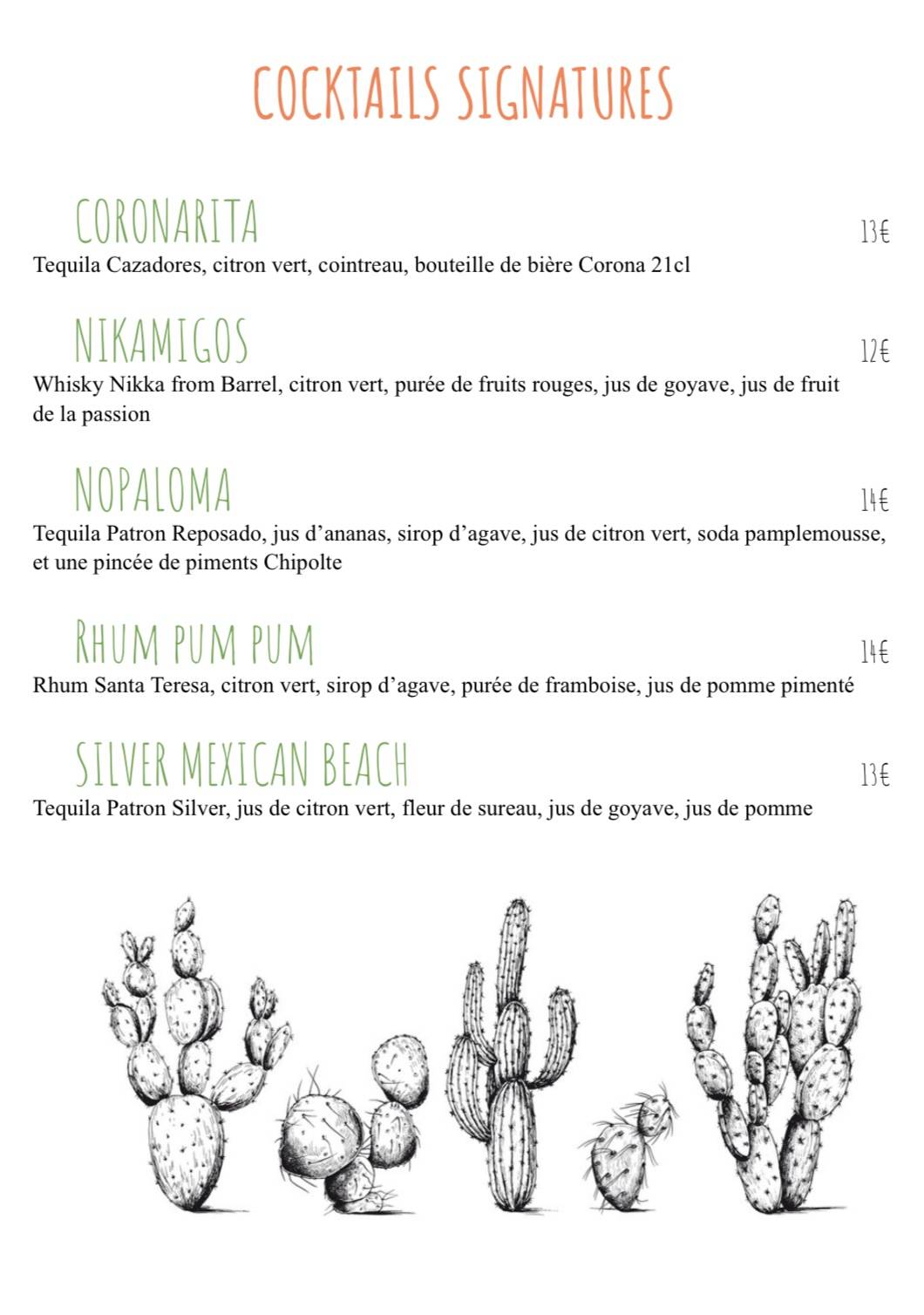 COCKTAILS SIGNATURES

CORONARITA 13€
Tequila Cazadores, citron vert, cointreau, bouteille de bière Corona 21cl

NIKAMIGOS 12€
Whisky Nikka from Barrel, citron vert, purée de fruits rouges, jus de goyave, jus de fruit de la passion

NOPALOMA 14€
Tequila Patron Reposado, jus d'ananas, sirop d'agave, jus de citron vert, soda pamplemousse, et une pincée de piments Chipolte

RHUM PUM PUM 14€
Rhum Santa Teresa, citron vert, sirop d'agave, purée de framboise, jus de pomme pimenté

SILVER MEXICAN BEACH 13€
Tequila Patron Silver, jus de citron vert, fleur de sureau, jus de goyave, jus de pomme